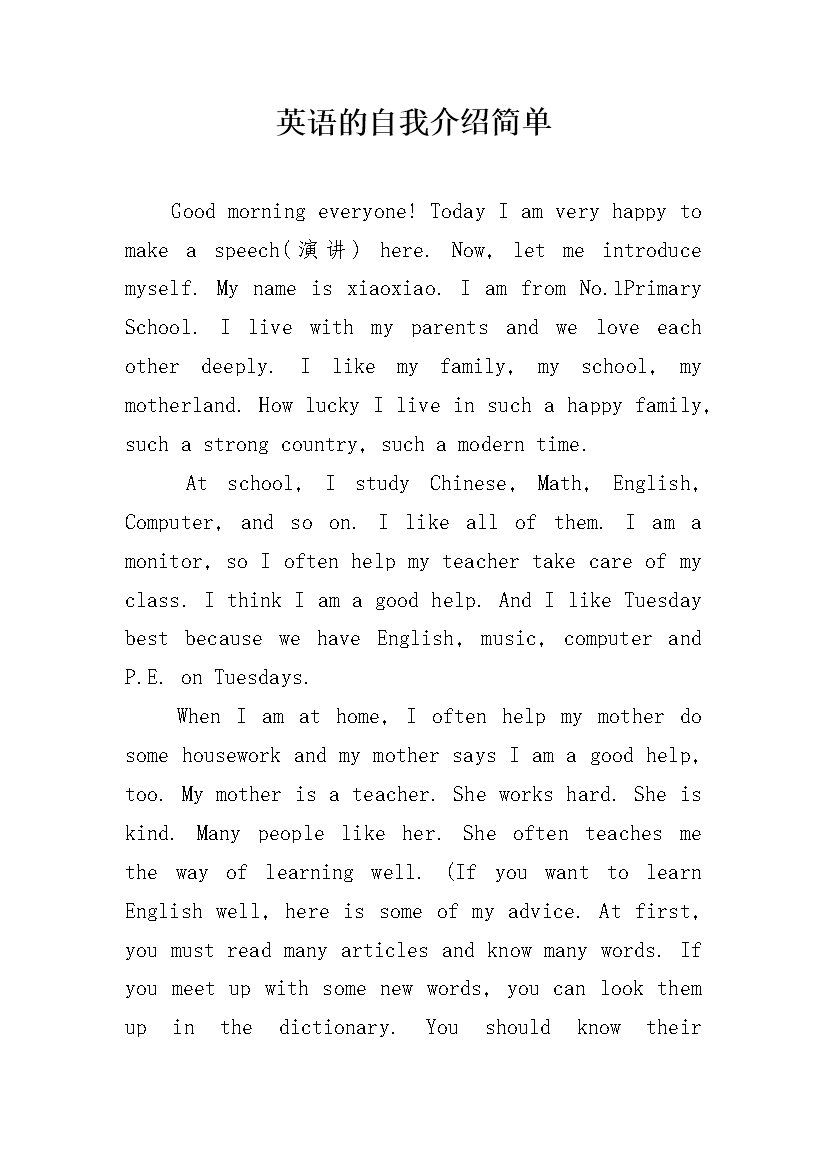 英语的自我介绍简单

Good morning everyone! Today I am very happy to make a speech(演讲) here. Now, let me introduce myself. My name is xiaoxiao. I am from No.1Primary School. I live with my parents and we love each other deeply. I like my family, my school, my motherland. How lucky I live in such a happy family, such a strong country, such a modern time.

At school, I study Chinese, Math, English, Computer, and so on. I like all of them. I am a monitor, so I often help my teacher take care of my class. I think I am a good help. And I like Tuesday best because we have English, music, computer and P.E. on Tuesdays.

When I am at home, I often help my mother do some housework and my mother says I am a good help, too. My mother is a teacher. She works hard. She is kind. Many people like her. She often teaches me the way of learning well. (If you want to learn English well, here is some of my advice. At first, you must read many articles and know many words. If you meet up with some new words, you can look them up in the dictionary. You should know their